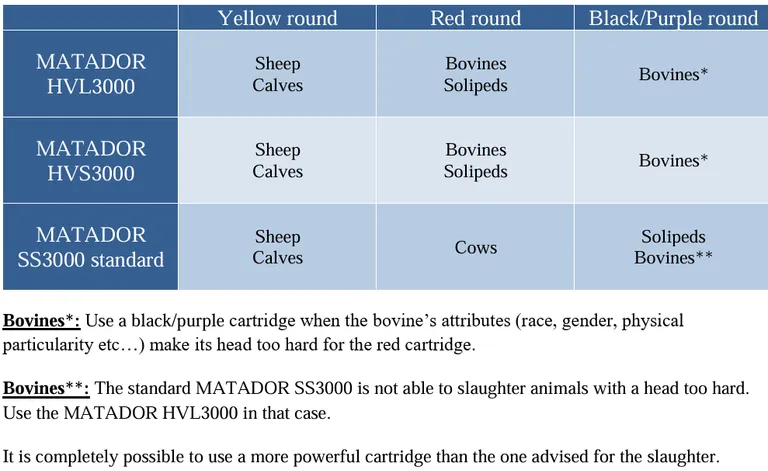 | | Yellow round | Red round | Black/Purple round |
|---|---|---|---|
| MATADOR HVL3000 | Sheep Calves | Bovines Solipeds | Bovines* |
| MATADOR HVS3000 | Sheep Calves | Bovines Solipeds | Bovines* |
| MATADOR SS3000 standard | Sheep Calves | Cows | Solipeds Bovines** |

Bovines*: Use a black/purple cartridge when the bovine's attributes (race, gender, physical particularity etc…) make its head too hard for the red cartridge.

Bovines**: The standard MATADOR SS3000 is not able to slaughter animals with a head too hard. Use the MATADOR HVL3000 in that case.

It is completely possible to use a more powerful cartridge than the one advised for the slaughter.